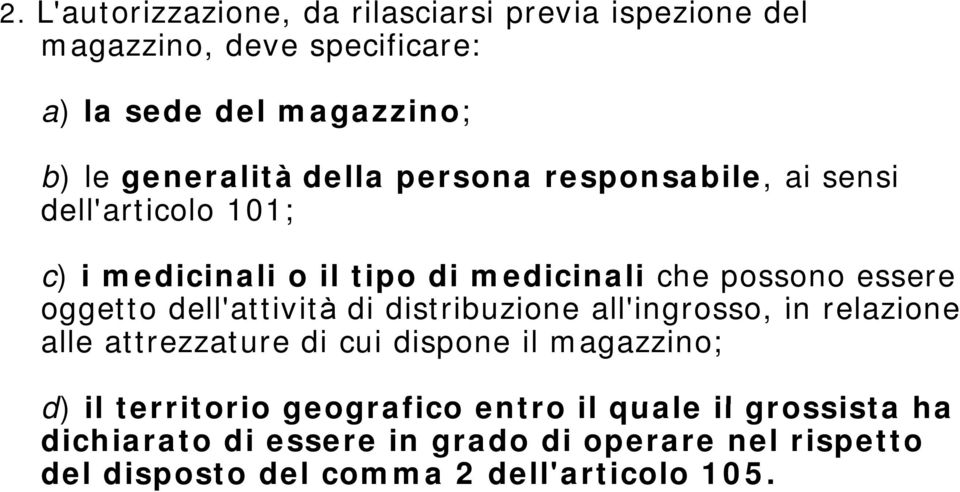 2. L'autorizzazione, da rilasciarsi previa ispezione del magazzino, deve specificare:

a) la sede del magazzino;

b) le generalità della persona responsabile, ai sensi dell'articolo 101;

c) i medicinali o il tipo di medicinali che possono essere oggetto dell'attività di distribuzione all'ingrosso, in relazione alle attrezzature di cui dispone il magazzino;

d) il territorio geografico entro il quale il grossista ha dichiarato di essere in grado di operare nel rispetto del disposto del comma 2 dell'articolo 105.